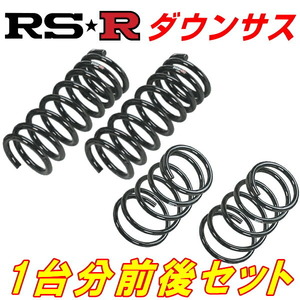 RS★R ダウンサス

1台分前後セット